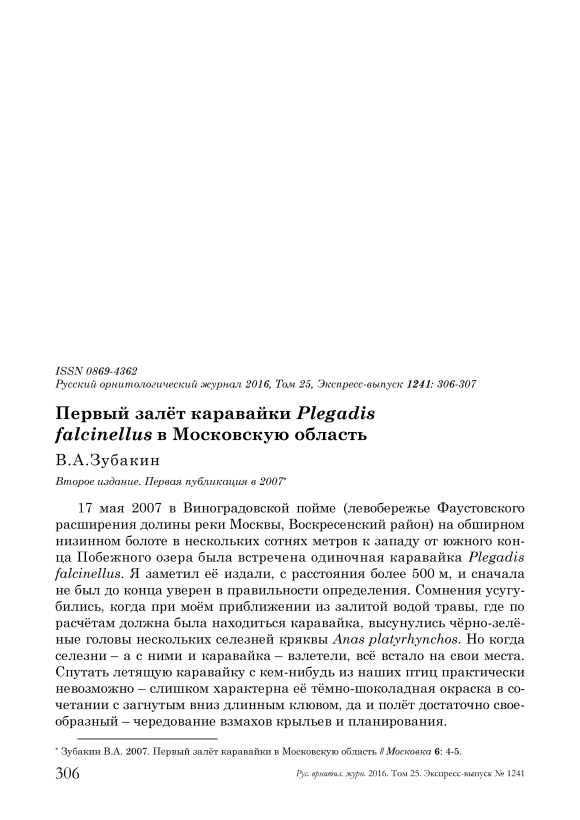 ISSN 0869-4362
Русский орнитологический журнал 2016, Том 25, Экспресс-выпуск 1241: 306-307

Первый залёт каравайки Plegadis falcinellus в Московскую область

В.А.Зубакин

Второе издание. Первая публикация в 2007*

17 мая 2007 в Виноградовской пойме (левобережье Фаустовского расширения долины реки Москвы, Воскресенский район) на обширном низинном болоте в нескольких сотнях метров к западу от южного конца Побежного озера была встречена одиночная каравайка Plegadis falcinellus. Я заметил её издали, с расстояния более 500 м, и сначала не был до конца уверен в правильности определения. Сомнения усугубились, когда при моём приближении из залитой водой травы, где по расчётам должна была находиться каравайка, высунулись чёрно-зелёные головы нескольких селезней кряквы Anas platyrhynchos. Но когда селезни – а с ними и каравайка – взлетели, всё встало на свои места. Спутать летящую каравайку с кем-нибудь из наших птиц практически невозможно – слишком характерна её тёмно-шоколадная окраска в сочетании с загнутым вниз длинным клювом, да и полёт достаточно своеобразный – чередование взмахов крыльев и планирования.

* Зубакин В.А. 2007. Первый залёт каравайки в Московскую область // Московка 6: 4-5.

306 Рус. орнитол. журн. 2016. Том 25. Экспресс-выпуск № 1241